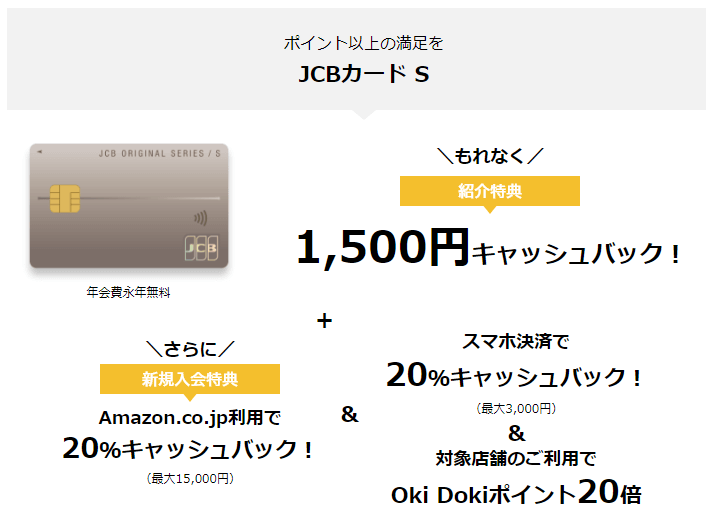 ポイント以上の満足を
JCBカード S

JCB ORIGINAL SERIES / S

JCB

年会費永年無料

＼もれなく／
紹介特典
1,500円キャッシュバック！

+

＼さらに／
新規入会特典
Amazon.co.jp利用で
20%キャッシュバック！
（最大15,000円）

&

スマホ決済で
20%キャッシュバック！
（最大3,000円）
&
対象店舗のご利用で
Oki Dokiポイント20倍